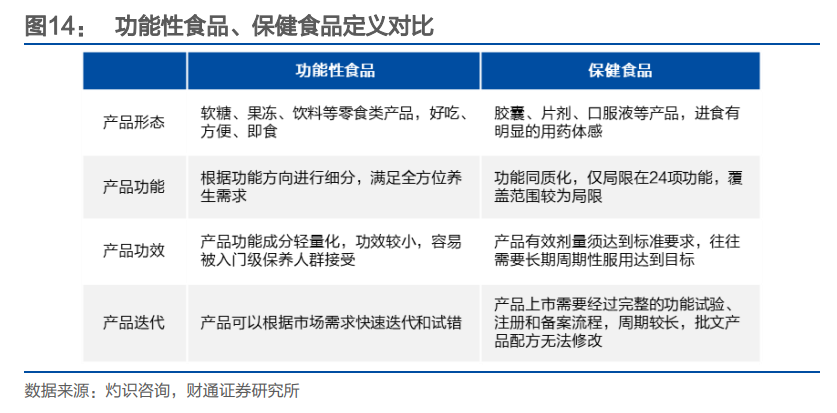 图14： 功能性食品、保健食品定义对比

| | 功能性食品 | 保健食品 |
|---|---|---|
| 产品形态 | 软糖、果冻、饮料等零食类产品，好吃、方便、即食 | 胶囊、片剂、口服液等产品，进食有明显的用药体感 |
| 产品功能 | 根据功能方向进行细分，满足全方位养生需求 | 功能同质化，仅局限在24项功能，覆盖范围较为局限 |
| 产品功效 | 产品功能成分轻量化，功效较小，容易被入门级保养人群接受 | 产品有效剂量须达到标准要求，往往需要长期周期性服用达到目标 |
| 产品迭代 | 产品可以根据市场需求快速迭代和试错 | 产品上市需要经过完整的功能试验、注册和备案流程，周期较长，批文产品配方无法修改 |

数据来源：灼识咨询，财通证券研究所